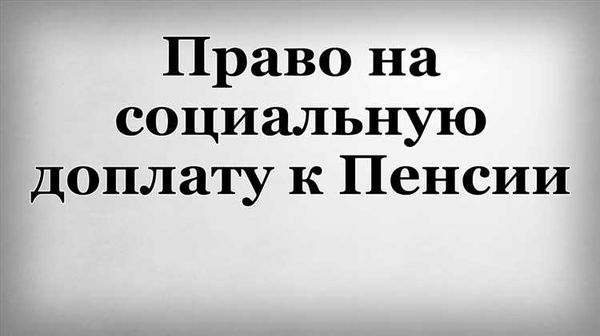 Право на социальную доплату к Пенсии